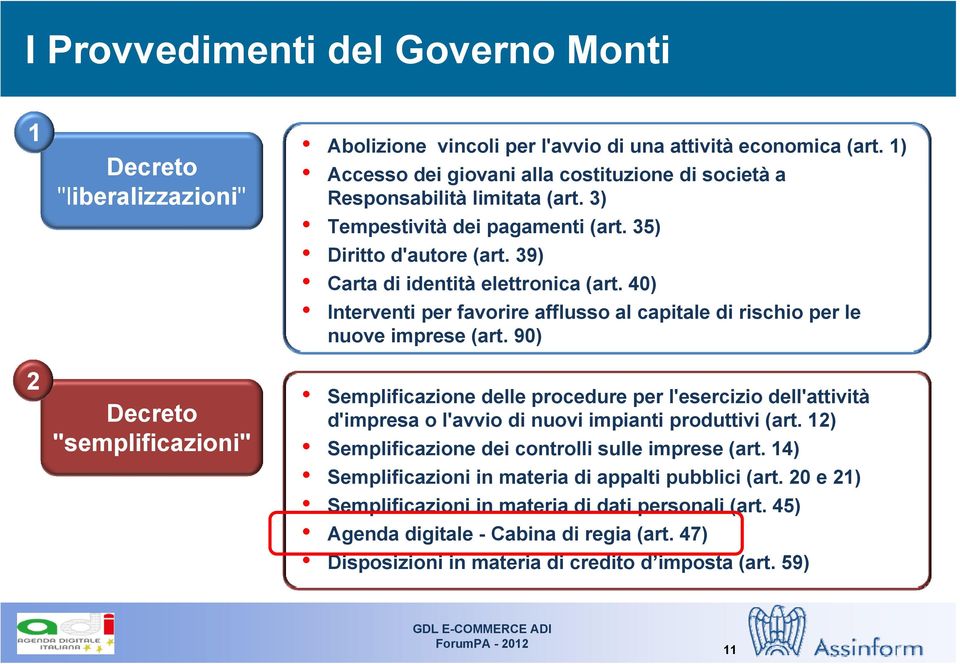 I Provvedimenti del Governo Monti

1

Decreto "liberalizzazioni"

• Abolizione vincoli per l'avvio di una attività economica (art. 1)
• Accesso dei giovani alla costituzione di società a Responsabilità limitata (art. 3)
• Tempestività dei pagamenti (art. 35)
• Diritto d'autore (art. 39)
• Carta di identità elettronica (art. 40)
• Interventi per favorire afflusso al capitale di rischio per le nuove imprese (art. 90)

2

Decreto "semplificazioni"

• Semplificazione delle procedure per l'esercizio dell'attività d'impresa o l'avvio di nuovi impianti produttivi (art. 12)
• Semplificazione dei controlli sulle imprese (art. 14)
• Semplificazioni in materia di appalti pubblici (art. 20 e 21)
• Semplificazioni in materia di dati personali (art. 45)
• Agenda digitale - Cabina di regia (art. 47)
• Disposizioni in materia di credito d'imposta (art. 59)

adi AGENDA DIGITALE ITALIANA

GDL E-COMMERCE ADI
ForumPA - 2012

11

Assinform